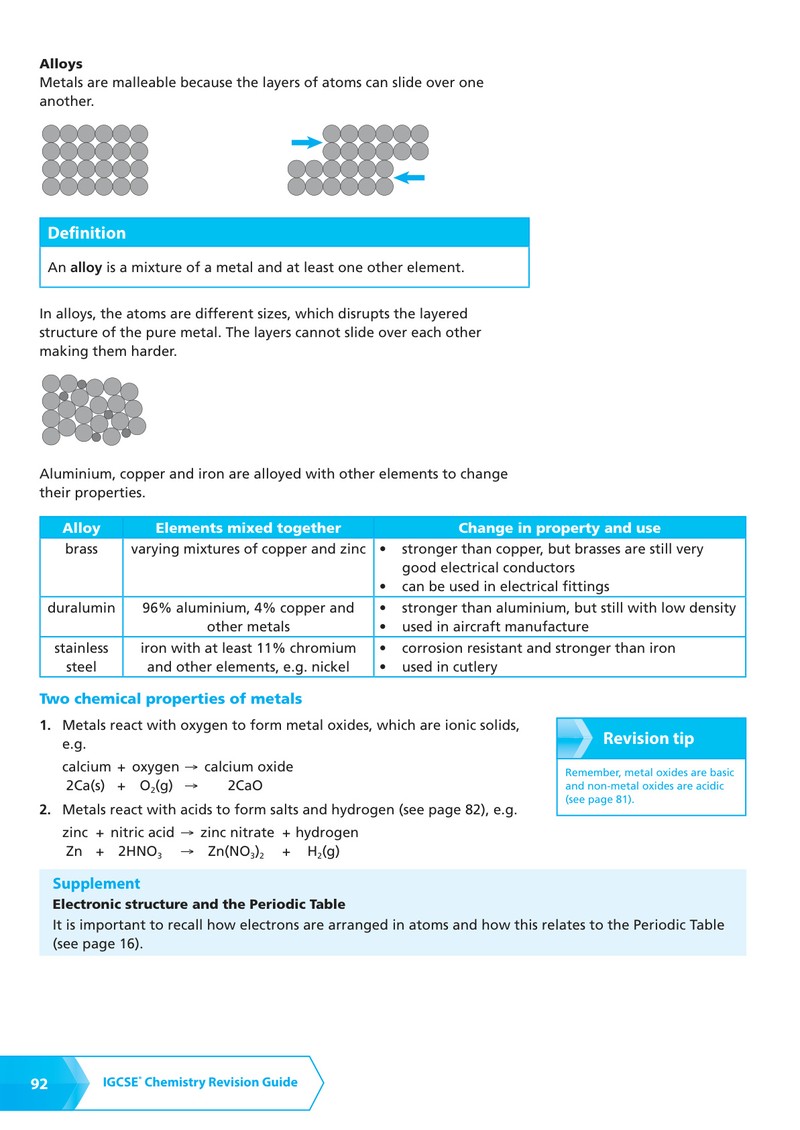 Alloys
Metals are malleable because the layers of atoms can slide over one another.

Definition

An alloy is a mixture of a metal and at least one other element.

In alloys, the atoms are different sizes, which disrupts the layered structure of the pure metal. The layers cannot slide over each other making them harder.

Aluminium, copper and iron are alloyed with other elements to change their properties.

| Alloy | Elements mixed together | Change in property and use |
|---|---|---|
| brass | varying mixtures of copper and zinc | • stronger than copper, but brasses are still very good electrical conductors • can be used in electrical fittings |
| duralumin | 96% aluminium, 4% copper and other metals | • stronger than aluminium, but still with low density • used in aircraft manufacture |
| stainless steel | iron with at least 11% chromium and other elements, e.g. nickel | • corrosion resistant and stronger than iron • used in cutlery |

Two chemical properties of metals

1. Metals react with oxygen to form metal oxides, which are ionic solids, e.g.

calcium + oxygen → calcium oxide
$2Ca(s) + O_2(g) \rightarrow 2CaO$

2. Metals react with acids to form salts and hydrogen (see page 82), e.g.

zinc + nitric acid → zinc nitrate + hydrogen
$Zn + 2HNO_3 \rightarrow Zn(NO_3)_2 + H_2(g)$

Revision tip

Remember, metal oxides are basic and non-metal oxides are acidic (see page 81).

Supplement
Electronic structure and the Periodic Table
It is important to recall how electrons are arranged in atoms and how this relates to the Periodic Table (see page 16).

92 IGCSE® Chemistry Revision Guide